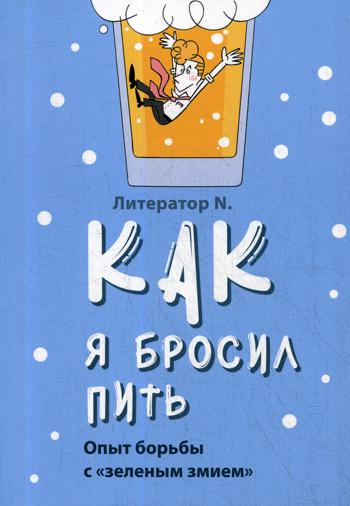 Литератор N.

КАК
Я БРОСИЛ
ПИТЬ

Опыт борьбы
с «зеленым змием»